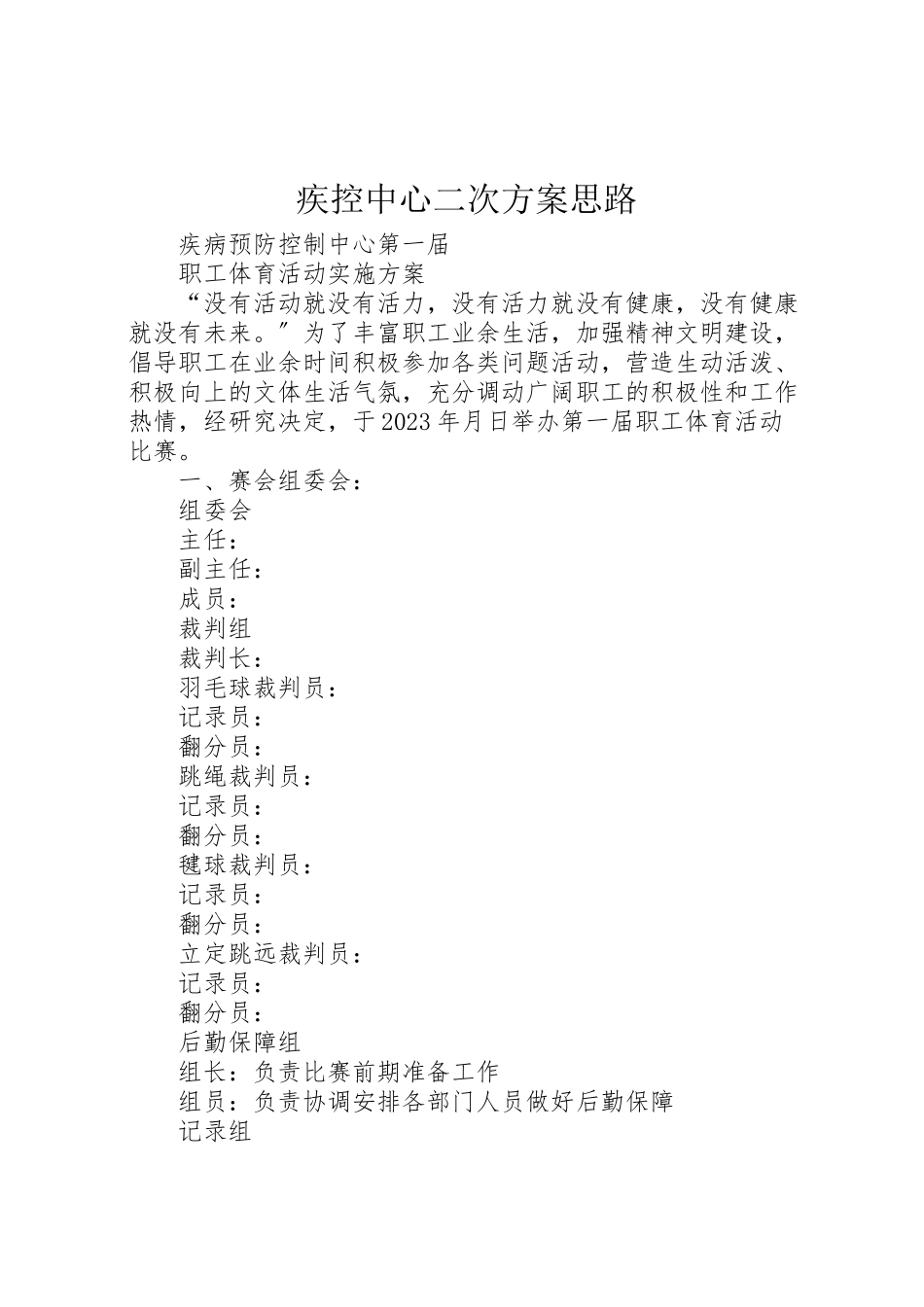 疾控中心二次方案思路

疾病预防控制中心第一届

职工体育活动实施方案

“没有活动就没有活力，没有活力就没有健康，没有健康就没有未来。”为了丰富职工业余生活，加强精神文明建设，倡导职工在业余时间积极参加各类问题活动，营造生动活泼、积极向上的文体生活气氛，充分调动广阔职工的积极性和工作热情，经研究决定，于2023年月日举办第一届职工体育活动比赛。

一、赛会组委会：

组委会

主任：

副主任：

成员：

裁判组

裁判长：

羽毛球裁判员：

记录员：

翻分员：

跳绳裁判员：

记录员：

翻分员：

毽球裁判员：

记录员：

翻分员：

立定跳远裁判员：

记录员：

翻分员：

后勤保障组

组长：负责比赛前期准备工作

组员：负责协调安排各部门人员做好后勤保障

记录组